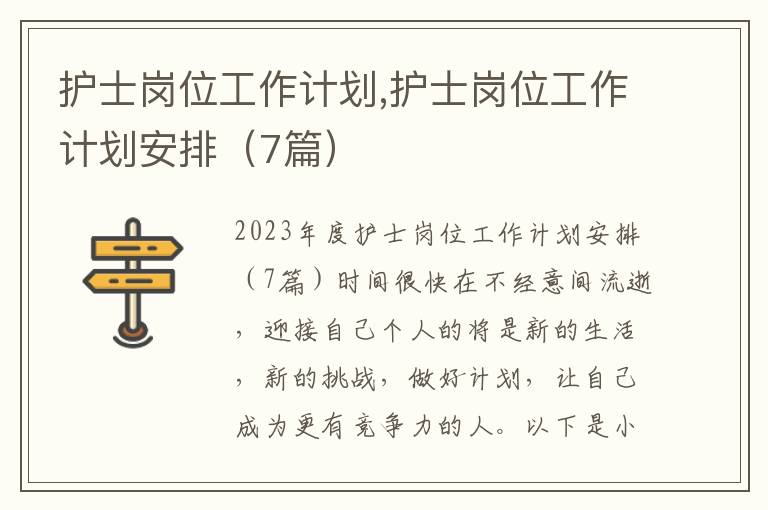 护士岗位工作计划,护士岗位工作计划安排（7篇）

2023年度护士岗位工作计划安排（7篇）时间很快在不经意间流逝，迎接自己个人的将是新的生活，新的挑战，做好计划，让自己成为更有竞争力的人。以下是小